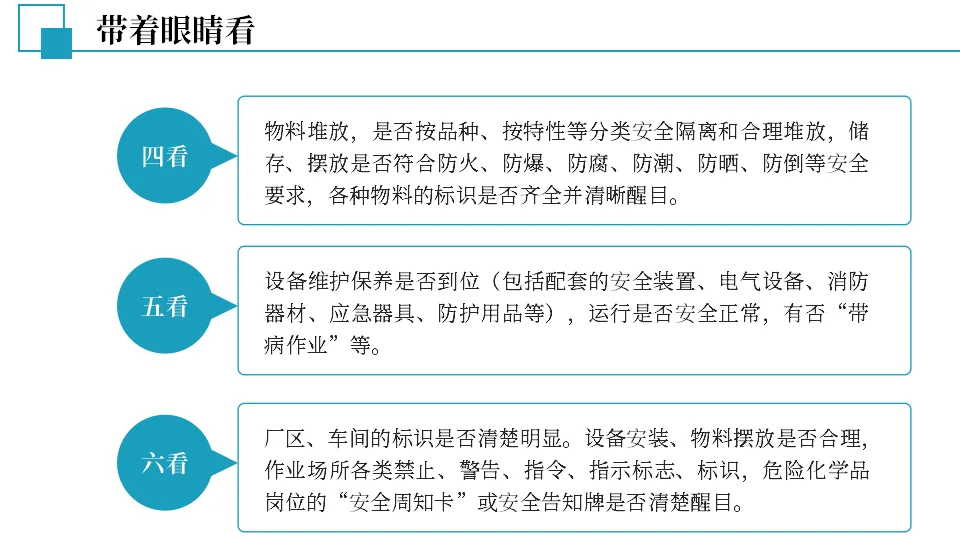 带着眼睛看

四看

物料堆放，是否按品种、按特性等分类安全隔离和合理堆放，储存、摆放是否符合防火、防爆、防腐、防潮、防晒、防倒等安全要求，各种物料的标识是否齐全并清晰醒目。

五看

设备维护保养是否到位（包括配套的安全装置、电气设备、消防器材、应急器具、防护用品等），运行是否安全正常，有否“带病作业”等。

六看

厂区、车间的标识是否清楚明显。设备安装、物料摆放是否合理，作业场所各类禁止、警告、指令、指示标志、标识，危险化学品岗位的“安全周知卡”或安全告知牌是否清楚醒目。